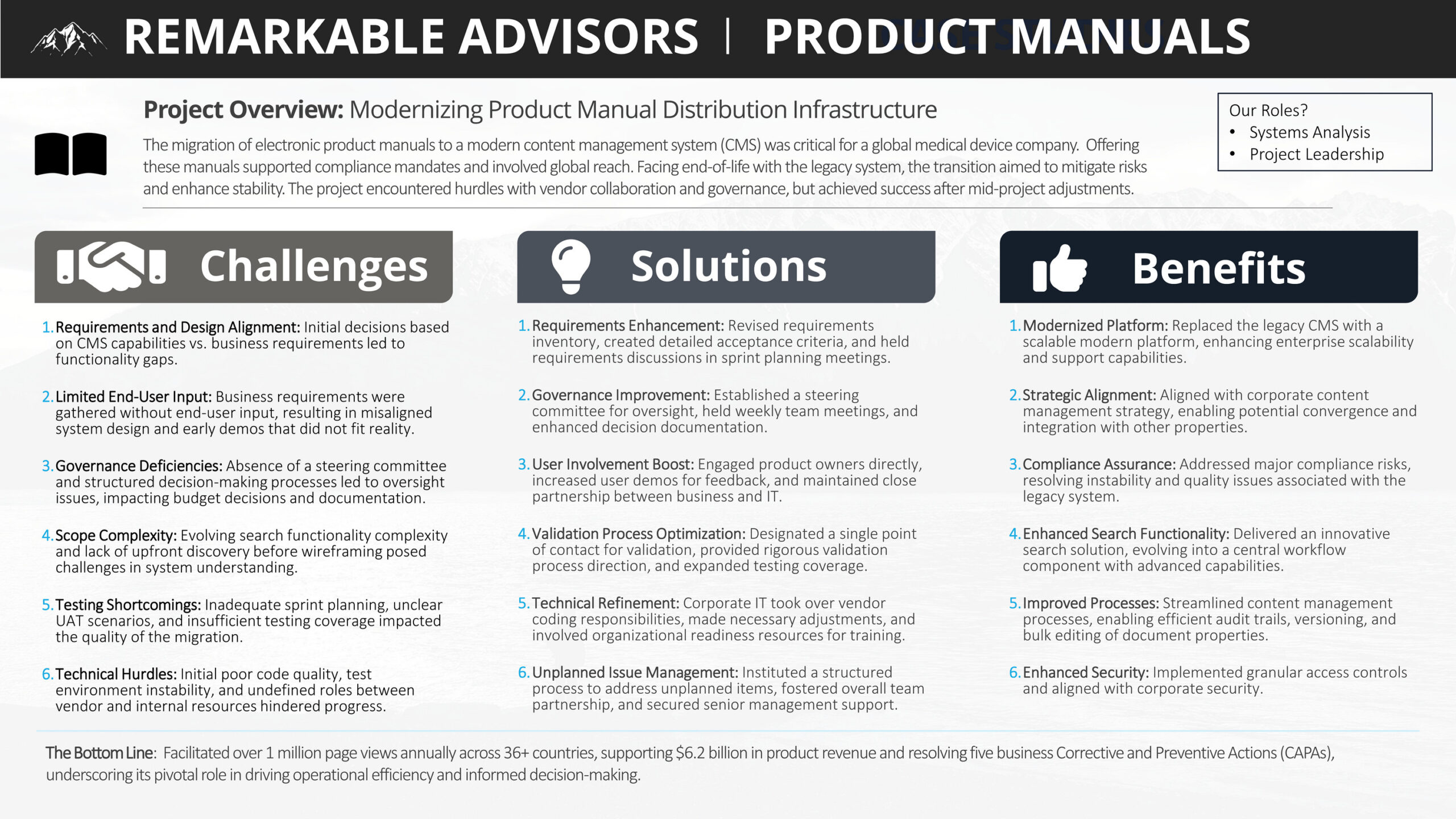 REMARKABLE ADVISORS | PRODUCT MANUALS

Project Overview: Modernizing Product Manual Distribution Infrastructure

The migration of electronic product manuals to a modern content management system (CMS) was critical for a global medical device company. Offering these manuals supported compliance mandates and involved global reach. Facing end-of-life with the legacy system, the transition aimed to mitigate risks and enhance stability. The project encountered hurdles with vendor collaboration and governance, but achieved success after mid-project adjustments.

Our Roles?
• Systems Analysis
• Project Leadership

Challenges

1. Requirements and Design Alignment: Initial decisions based on CMS capabilities vs. business requirements led to functionality gaps.

2. Limited End-User Input: Business requirements were gathered without end-user input, resulting in misaligned system design and early demos that did not fit reality.

3. Governance Deficiencies: Absence of a steering committee and structured decision-making processes led to oversight issues, impacting budget decisions and documentation.

4. Scope Complexity: Evolving search functionality complexity and lack of upfront discovery before wireframing posed challenges in system understanding.

5. Testing Shortcomings: Inadequate sprint planning, unclear UAT scenarios, and insufficient testing coverage impacted the quality of the migration.

6. Technical Hurdles: Initial poor code quality, test environment instability, and undefined roles between vendor and internal resources hindered progress.

Solutions

1. Requirements Enhancement: Revised requirements inventory, created detailed acceptance criteria, and held requirements discussions in sprint planning meetings.

2. Governance Improvement: Established a steering committee for oversight, held weekly team meetings, and enhanced decision documentation.

3. User Involvement Boost: Engaged product owners directly, increased user demos for feedback, and maintained close partnership between business and IT.

4. Validation Process Optimization: Designated a single point of contact for validation, provided rigorous validation process direction, and expanded testing coverage.

5. Technical Refinement: Corporate IT took over vendor coding responsibilities, made necessary adjustments, and involved organizational readiness resources for training.

6. Unplanned Issue Management: Instituted a structured process to address unplanned items, fostered overall team partnership, and secured senior management support.

Benefits

1. Modernized Platform: Replaced the legacy CMS with a scalable modern platform, enhancing enterprise scalability and support capabilities.

2. Strategic Alignment: Aligned with corporate content management strategy, enabling potential convergence and integration with other properties.

3. Compliance Assurance: Addressed major compliance risks, resolving instability and quality issues associated with the legacy system.

4. Enhanced Search Functionality: Delivered an innovative search solution, evolving into a central workflow component with advanced capabilities.

5. Improved Processes: Streamlined content management processes, enabling efficient audit trails, versioning, and bulk editing of document properties.

6. Enhanced Security: Implemented granular access controls and aligned with corporate security.

The Bottom Line: Facilitated over 1 million page views annually across 36+ countries, supporting $6.2 billion in product revenue and resolving five business Corrective and Preventive Actions (CAPAs), underscoring its pivotal role in driving operational efficiency and informed decision-making.